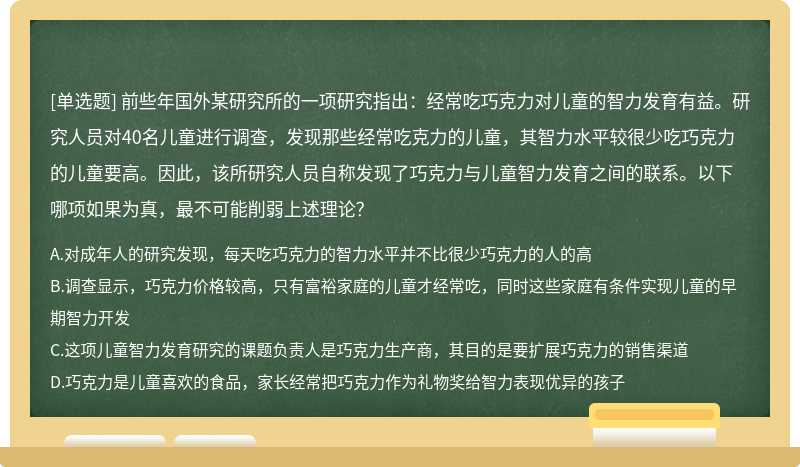 [单选题] 前些年国外某研究所的一项研究指出：经常吃巧克力对儿童的智力发育有益。研究人员对40名儿童进行调查，发现那些经常吃克力的儿童，其智力水平较很少吃巧克力的儿童要高。因此，该所研究人员自称发现了巧克力与儿童智力发育之间的联系。以下哪项如果为真，最不可能削弱上述理论?

A.对成年人的研究发现，每天吃巧克力的智力水平并不比很少巧克力的人的高
B.调查显示，巧克力价格较高，只有富裕家庭的儿童才经常吃，同时这些家庭有条件实现儿童的早期智力开发
C.这项儿童智力发育研究的课题负责人是巧克力生产商，其目的是要扩展巧克力的销售渠道
D.巧克力是儿童喜欢的食品，家长经常把巧克力作为礼物奖给智力表现优异的孩子